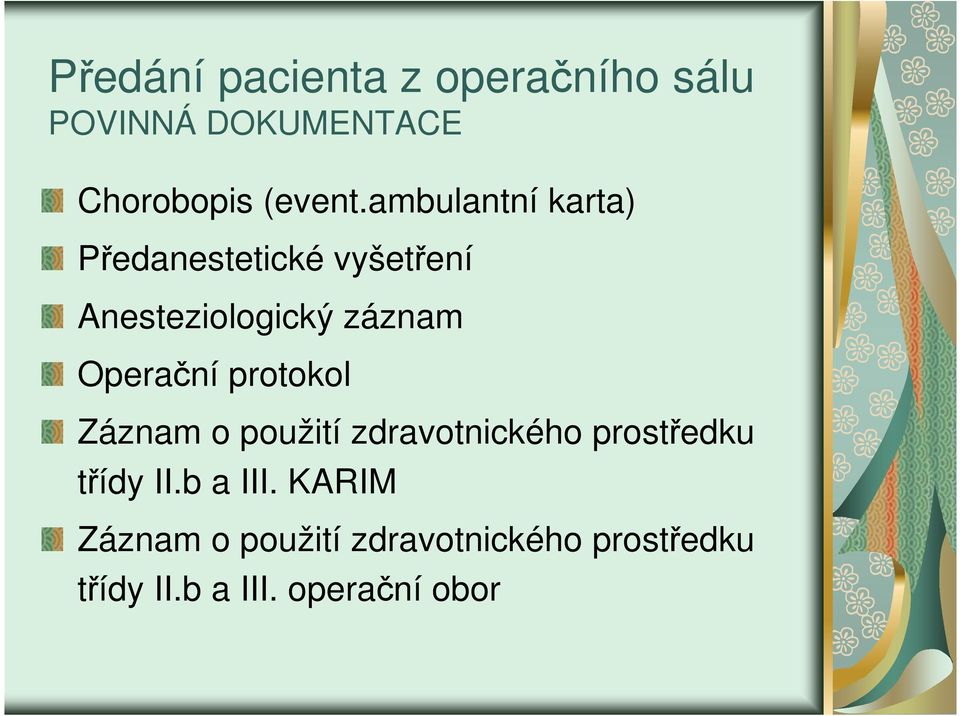 Předání pacienta z operačního sálu
POVINNÁ DOKUMENTACE

Chorobopis (event.ambulantní karta)

Předanestetické vyšetření

Anesteziologický záznam

Operační protokol

Záznam o použití zdravotnického prostředku třídy II.b a III. KARIM

Záznam o použití zdravotnického prostředku třídy II.b a III. operační obor